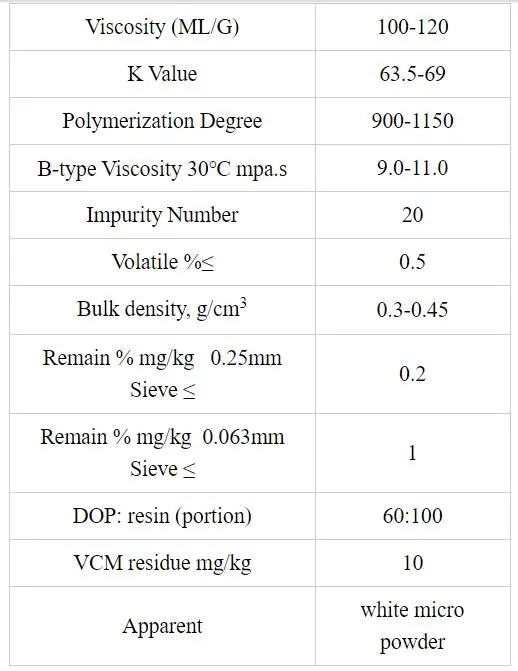 | Viscosity (ML/G) | 100-120 |
|---|---|
| K Value | 63.5-69 |
| Polymerization Degree | 900-1150 |
| B-type Viscosity 30°C mpa.s | 9.0-11.0 |
| Impurity Number | 20 |
| Volatile %≤ | 0.5 |
| Bulk density, g/cm$^3$ | 0.3-0.45 |
| Remain % mg/kg 0.25mm Sieve ≤ | 0.2 |
| Remain % mg/kg 0.063mm Sieve ≤ | 1 |
| DOP: resin (portion) | 60:100 |
| VCM residue mg/kg | 10 |
| Apparent | white micro powder |